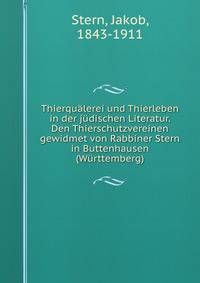 Stern, Jakob, 1843-1911

Thierquälerei und Thierleben in der jüdischen Literatur. Den Thierschutzvereinen gewidmet von Rabbiner Stern in Buttenhausen (Württemberg)